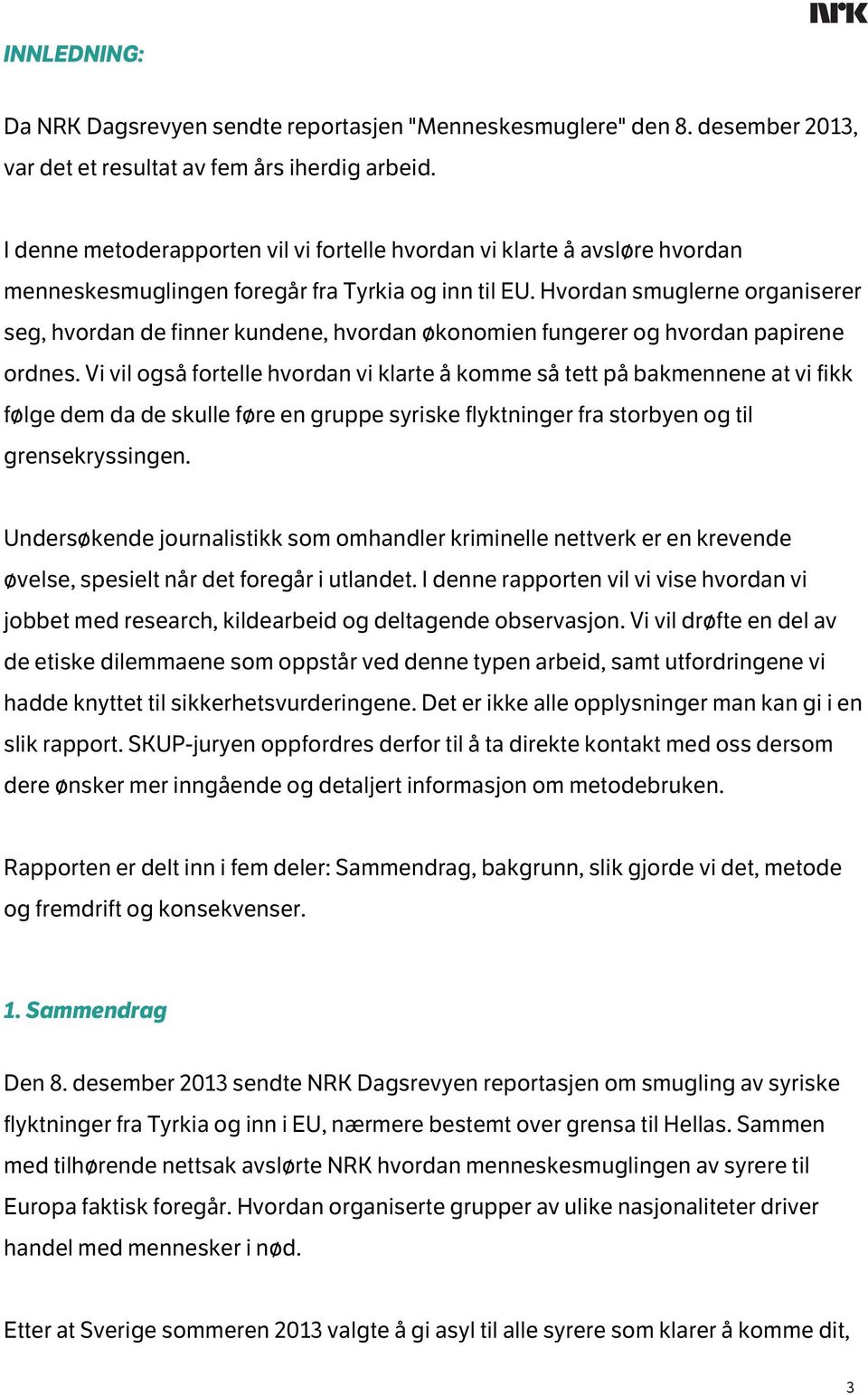 NRK

INNLEDNING:

Da NRK Dagsrevyen sendte reportasjen "Menneskesmuglere" den 8. desember 2013, var det et resultat av fem års iherdig arbeid.

I denne metoderapporten vil vi fortelle hvordan vi klarte å avsløre hvordan menneskesmuglingen foregår fra Tyrkia og inn til EU. Hvordan smuglerne organiserer seg, hvordan de finner kundene, hvordan økonomien fungerer og hvordan papirene ordnes. Vi vil også fortelle hvordan vi klarte å komme så tett på bakmennene at vi fikk følge dem da de skulle føre en gruppe syriske flyktninger fra storbyen og til grensekryssingen.

Undersøkende journalistikk som omhandler kriminelle nettverk er en krevende øvelse, spesielt når det foregår i utlandet. I denne rapporten vil vi vise hvordan vi jobbet med research, kildearbeid og deltagende observasjon. Vi vil drøfte en del av de etiske dilemmaene som oppstår ved denne typen arbeid, samt utfordringene vi hadde knyttet til sikkerhetsvurderingene. Det er ikke alle opplysninger man kan gi i en slik rapport. SKUP-juryen oppfordres derfor til å ta direkte kontakt med oss dersom dere ønsker mer inngående og detaljert informasjon om metodebruken.

Rapporten er delt inn i fem deler: Sammendrag, bakgrunn, slik gjorde vi det, metode og fremdrift og konsekvenser.

1. Sammendrag

Den 8. desember 2013 sendte NRK Dagsrevyen reportasjen om smugling av syriske flyktninger fra Tyrkia og inn i EU, nærmere bestemt over grensa til Hellas. Sammen med tilhørende nettsak avslørte NRK hvordan menneskesmuglingen av syrere til Europa faktisk foregår. Hvordan organiserte grupper av ulike nasjonaliteter driver handel med mennesker i nød.

Etter at Sverige sommeren 2013 valgte å gi asyl til alle syrere som klarer å komme dit,

3